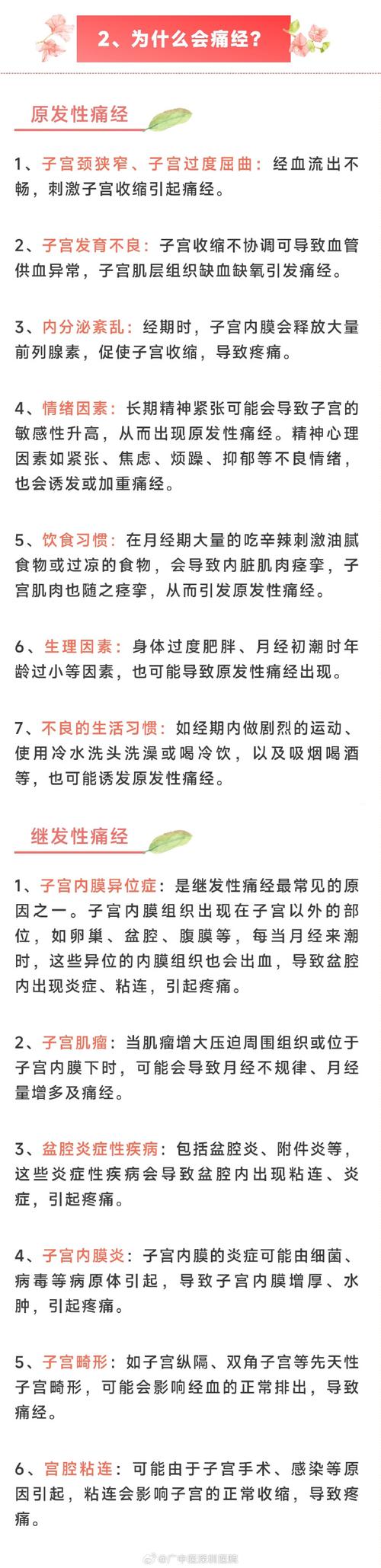 2、为什么会痛经？

原发性痛经

1、子宫颈狭窄、子宫过度屈曲：经血流出不畅，刺激子宫收缩引起痛经。

2、子宫发育不良：子宫收缩不协调可导致血管供血异常，子宫肌层组织缺血缺氧引发痛经。

3、内分泌紊乱：经期时，子宫内膜会释放大量前列腺素，促使子宫收缩，导致疼痛。

4、情绪因素：长期精神紧张可能会导致子宫的敏感性升高，从而出现原发性痛经。精神心理因素如紧张、焦虑、烦躁、抑郁等不良情绪，也会诱发或加重痛经。

5、饮食习惯：在月经期大量的吃辛辣刺激油腻食物或过凉的食物，会导致内脏肌肉痉挛，子宫肌肉也随之痉挛，从而引发原发性痛经。

6、生理因素：身体过度肥胖、月经初潮时年龄过小等因素，也可能导致原发性痛经出现。

7、不良的生活习惯：如经期内做剧烈的运动、使用冷水洗头洗澡或喝冷饮，以及吸烟喝酒等，也可能诱发原发性痛经。

继发性痛经

1、子宫内膜异位症：是继发性痛经最常见的原因之一。子宫内膜组织出现在子宫以外的部位，如卵巢、盆腔、腹膜等，每当月经来潮时，这些异位的内膜组织也会出血，导致盆腔内出现炎症、粘连，引起疼痛。

2、子宫肌瘤：当肌瘤增大压迫周围组织或位于子宫内膜下时，可能会导致月经不规律、月经量增多及痛经。

3、盆腔炎症性疾病：包括盆腔炎、附件炎等，这些炎症性疾病会导致盆腔内出现粘连、炎症，引起疼痛。

4、子宫内膜炎：子宫内膜的炎症可能由细菌、病毒等病原体引起，导致子宫内膜增厚、水肿，引起疼痛。

5、子宫畸形：如子宫纵隔、双角子宫等先天性子宫畸形，可能会影响经血的正常排出，导致痛经。

6、宫腔粘连：可能由于子宫手术、感染等原因引起，粘连会影响子宫的正常收缩，导致疼痛。

@广中医深圳医院